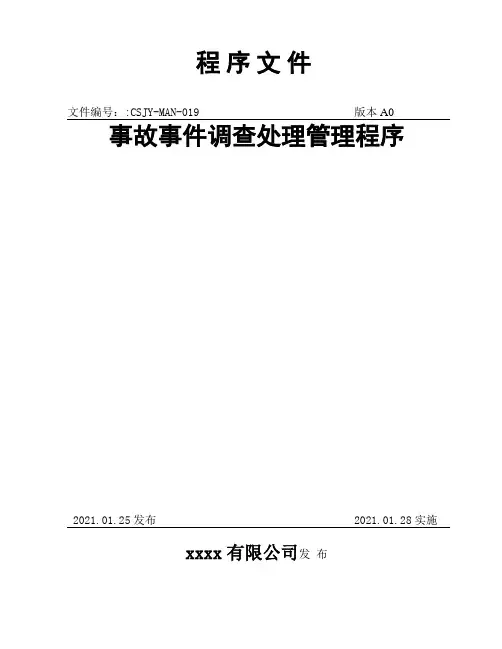 程序文件

文件编号：:CSJY-MAN-019 版本A0

事故事件调查处理管理程序

2021.01.25发布 2021.01.28实施

xxxx有限公司发布